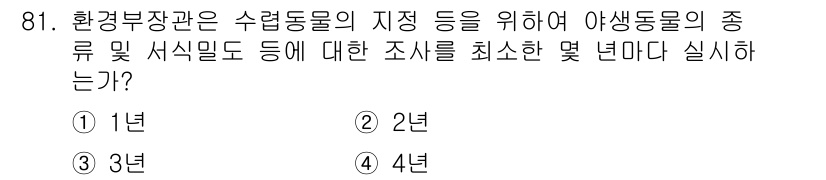 81. 환경부장관은 수렵동물의 지정 등을 위하여 야생동물의 종류 및 서식밀도 등에 대한 조사를 최소한 몇 년마다 실시하는가?

① 1년
② 2년
③ 3년
④ 4년